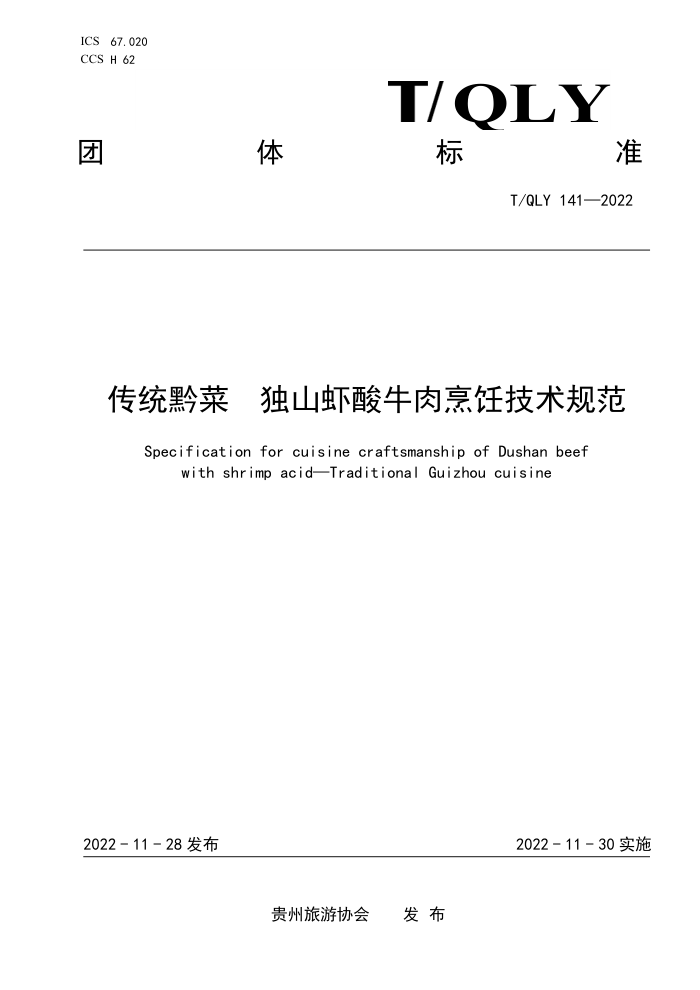 ICS 67.020
CCS H 62

T/QLY

团 体 标 准

T/QLY 141—2022

传统黔菜 独山虾酸牛肉烹饪技术规范

Specification for cuisine craftsmanship of Dushan beef with shrimp acid—Traditional Guizhou cuisine

2022 - 11 - 28 发布

2022 - 11 - 30 实施

贵州旅游协会 发 布